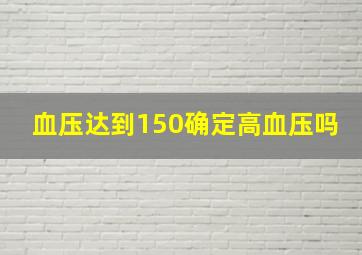 血压达到150确定高血压吗